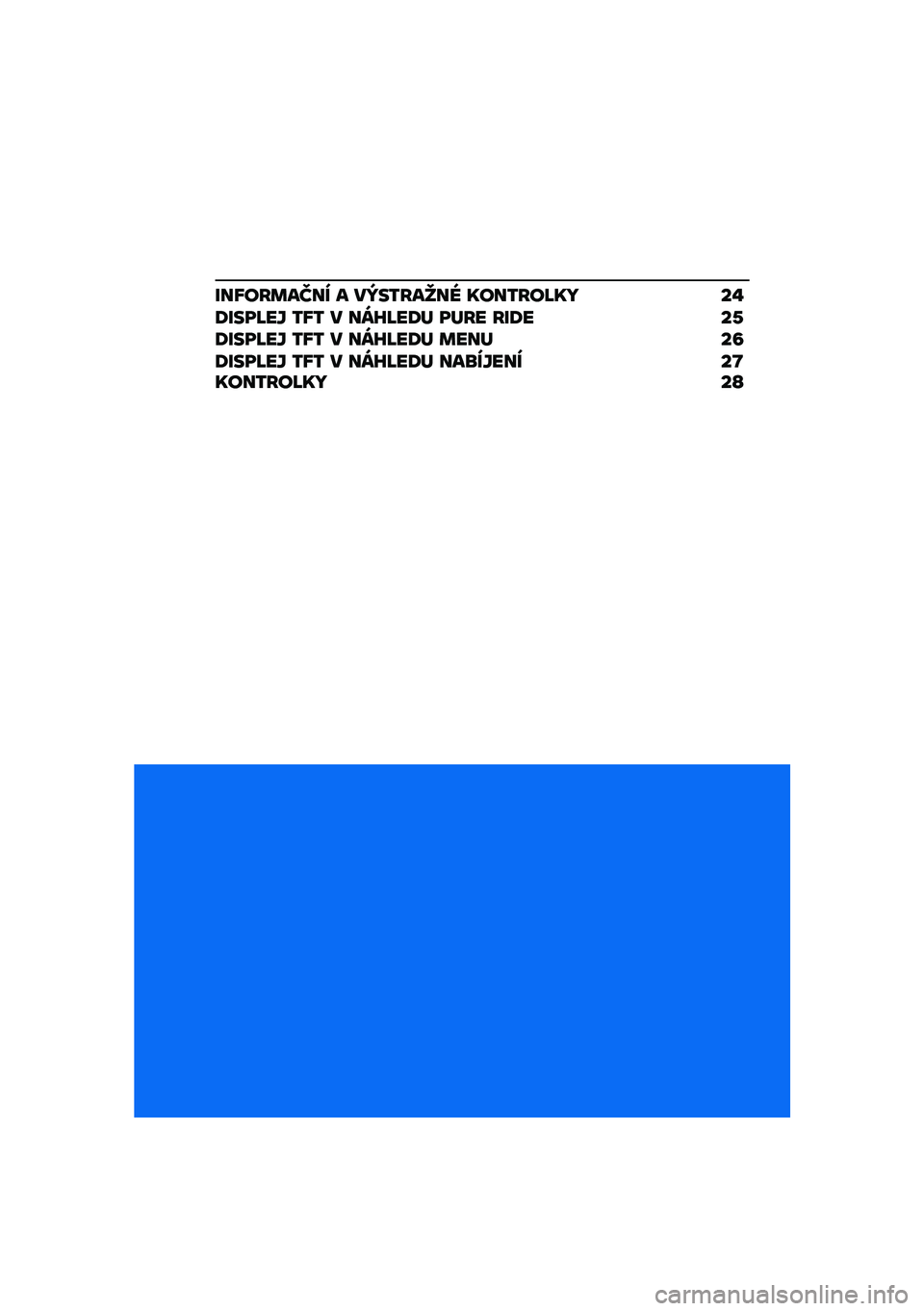 INFORMAČNÍ A VÝSTRAŽNÉ KONTROLKY 24
DISPLEJ TFT V NÁHLEDU PURE RIDE 25
DISPLEJ TFT V NÁHLEDU MENU 26
DISPLEJ TFT V NÁHLEDU NABÍJENÍ 27
KONTROLKY 28

carmanualsonline.info